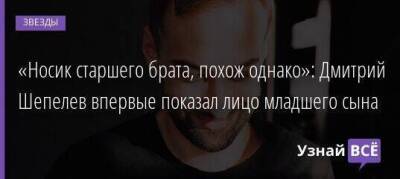 ЗВЕЗДЫ

«Носик старшего брата, похож однако»: Дмитрий Шепелев впервые показал лицо младшего сына

Узнай ВСЁ